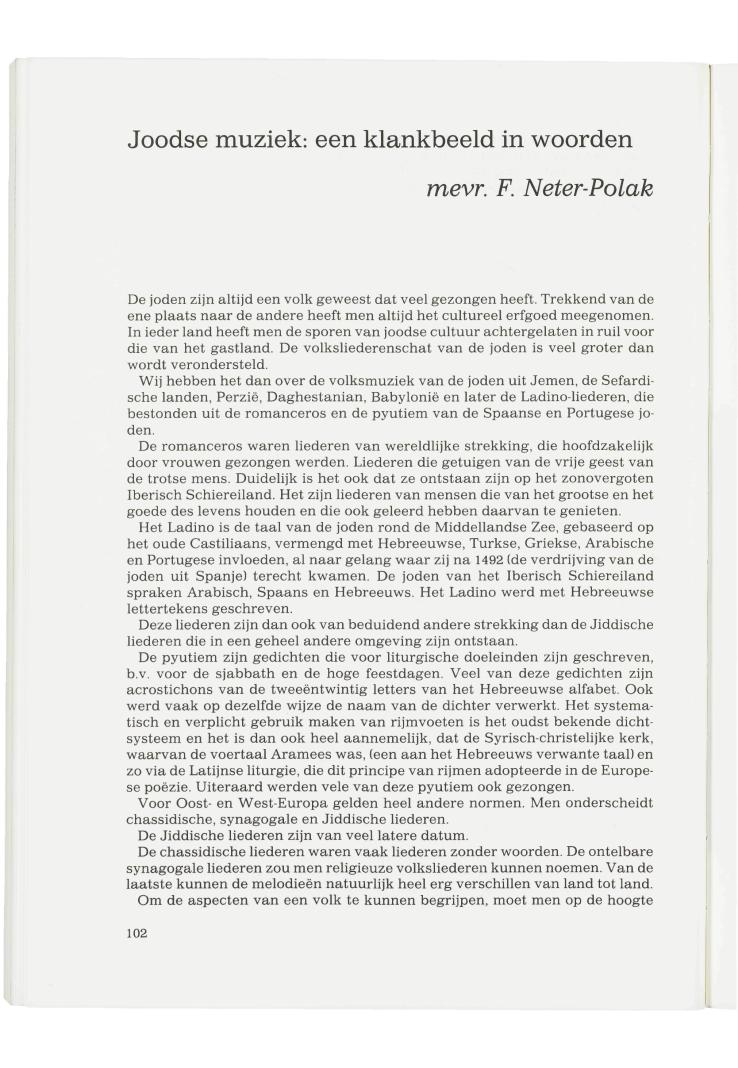 Joodse muziek: een klankbeeld in woorden

mevr. F. Neter-Polak

De joden zijn altijd een volk geweest dat veel gezongen heeft. Trekkend van de ene plaats naar de andere heeft men altijd het cultureel erfgoed meegenomen. In ieder land heeft men de sporen van joodse cultuur achtergelaten in ruil voor die van het gastland. De volksliederenschat van de joden is veel groter dan wordt verondersteld.

Wij hebben het dan over de volksmuziek van de joden uit Jemen, de Sefardische landen, Perzië, Daghestanian, Babylonië en later de Ladino-liederen, die bestonden uit de romanceros en de pyutiem van de Spaanse en Portugese joden.

De romanceros waren liederen van wereldlijke strekking, die hoofdzakelijk door vrouwen gezongen werden. Liederen die getuigen van de vrije geest van de trotse mens. Duidelijk is het ook dat ze ontstaan zijn op het zonovergoten Iberisch Schiereiland. Het zijn liederen van mensen die van het grootse en het goede des levens houden en die ook geleerd hebben daarvan te genieten.

Het Ladino is de taal van de joden rond de Middellandse Zee, gebaseerd op het oude Castiliaans, vermengd met Hebreeuwse, Turkse, Griekse, Arabische en Portugese invloeden, al naar gelang waar zij na 1492 (de verdrijving van de joden uit Spanje) terecht kwamen. De joden van het Iberisch Schiereiland spraken Arabisch, Spaans en Hebreeuws. Het Ladino werd met Hebreeuwse lettertekens geschreven.

Deze liederen zijn dan ook van beduidend andere strekking dan de Jiddische liederen die in een geheel andere omgeving zijn ontstaan.

De pyutiem zijn gedichten die voor liturgische doeleinden zijn geschreven, b.v. voor de sjabbath en de hoge feestdagen. Veel van deze gedichten zijn acrostichons van de tweeëntwintig letters van het Hebreeuwse alfabet. Ook werd vaak op dezelfde wijze de naam van de dichter verwerkt. Het systematisch en verplicht gebruik maken van rijmvoeten is het oudst bekende dichtsysteem en het is dan ook heel aannemelijk, dat de Syrisch-christelijke kerk, waarvan de voertaal Aramees was, (een aan het Hebreeuws verwante taal) en zo via de Latijnse liturgie, die dit principe van rijmen adopteerde in de Europese poëzie. Uiteraard werden vele van deze pyutiem ook gezongen.

Voor Oost- en West-Europa gelden heel andere normen. Men onderscheidt chassidische, synagogale en Jiddische liederen.

De Jiddische liederen zijn van veel latere datum.

De chassidische liederen waren vaak liederen zonder woorden. De ontelbare synagogale liederen zou men religieuze volksliederen kunnen noemen. Van de laatste kunnen de melodieën natuurlijk heel erg verschillen van land tot land.

Om de aspecten van een volk te kunnen begrijpen, moet men op de hoogte

102